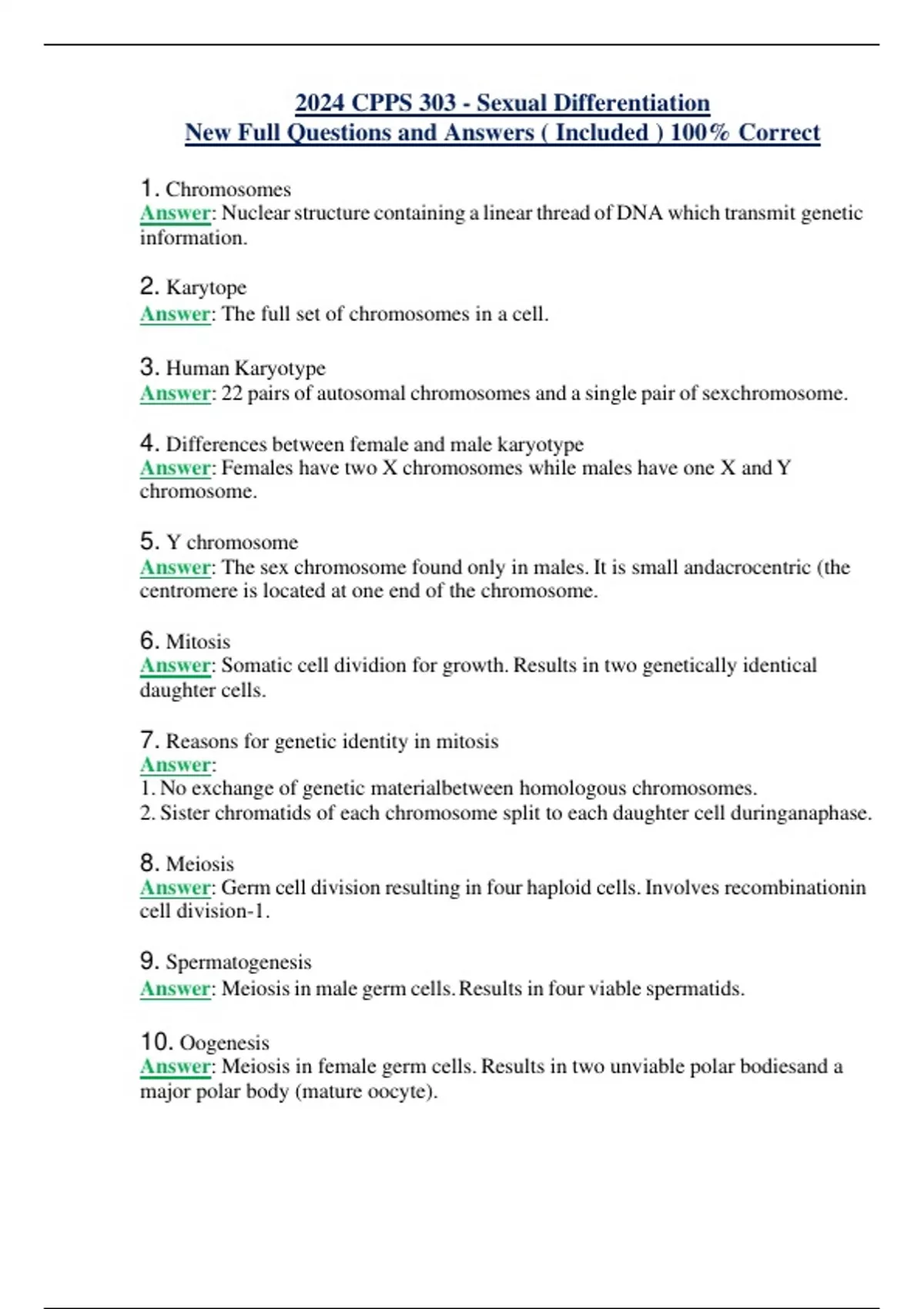 2024 CPPS 303 - Sexual Differentiation
New Full Questions and Answers ( Included ) 100% Correct

1. Chromosomes
Answer: Nuclear structure containing a linear thread of DNA which transmit genetic information.

2. Karytope
Answer: The full set of chromosomes in a cell.

3. Human Karyotype
Answer: 22 pairs of autosomal chromosomes and a single pair of sexchromosome.

4. Differences between female and male karyotype
Answer: Females have two X chromosomes while males have one X and Y chromosome.

5. Y chromosome
Answer: The sex chromosome found only in males. It is small andacrocentric (the centromere is located at one end of the chromosome.

6. Mitosis
Answer: Somatic cell dividion for growth. Results in two genetically identical daughter cells.

7. Reasons for genetic identity in mitosis
Answer:
1. No exchange of genetic materialbetween homologous chromosomes.
2. Sister chromatids of each chromosome split to each daughter cell duringanaphase.

8. Meiosis
Answer: Germ cell division resulting in four haploid cells. Involves recombinationin cell division-1.

9. Spermatogenesis
Answer: Meiosis in male germ cells. Results in four viable spermatids.

10. Oogenesis
Answer: Meiosis in female germ cells. Results in two unviable polar bodiesand a major polar body (mature oocyte).